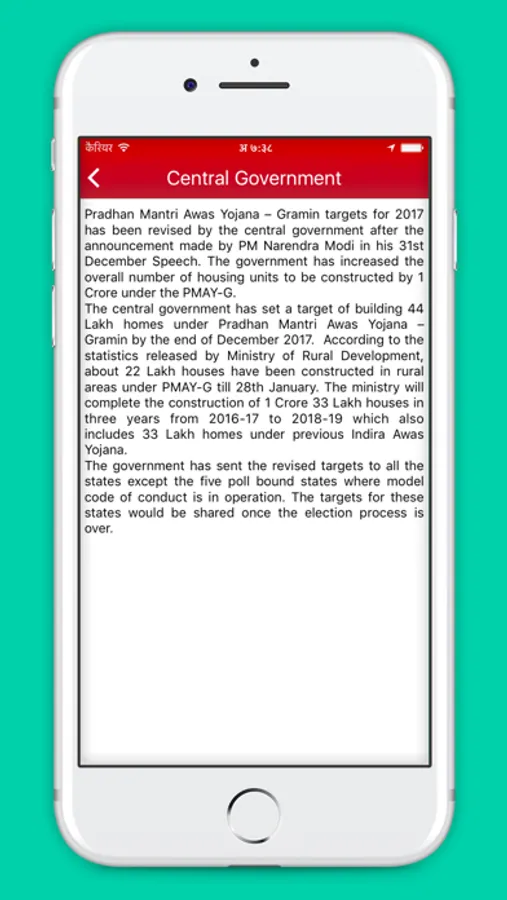 कैरियर

अ ७:३८

Central Government

Pradhan Mantri Awas Yojana – Gramin targets for 2017 has been revised by the central government after the announcement made by PM Narendra Modi in his 31st December Speech. The government has increased the overall number of housing units to be constructed by 1 Crore under the PMAY-G.

The central government has set a target of building 44 Lakh homes under Pradhan Mantri Awas Yojana – Gramin by the end of December 2017. According to the statistics released by Ministry of Rural Development, about 22 Lakh houses have been constructed in rural areas under PMAY-G till 28th January. The ministry will complete the construction of 1 Crore 33 Lakh houses in three years from 2016-17 to 2018-19 which also includes 33 Lakh homes under previous Indira Awas Yojana.

The government has sent the revised targets to all the states except the five poll bound states where model code of conduct is in operation. The targets for these states would be shared once the election process is over.